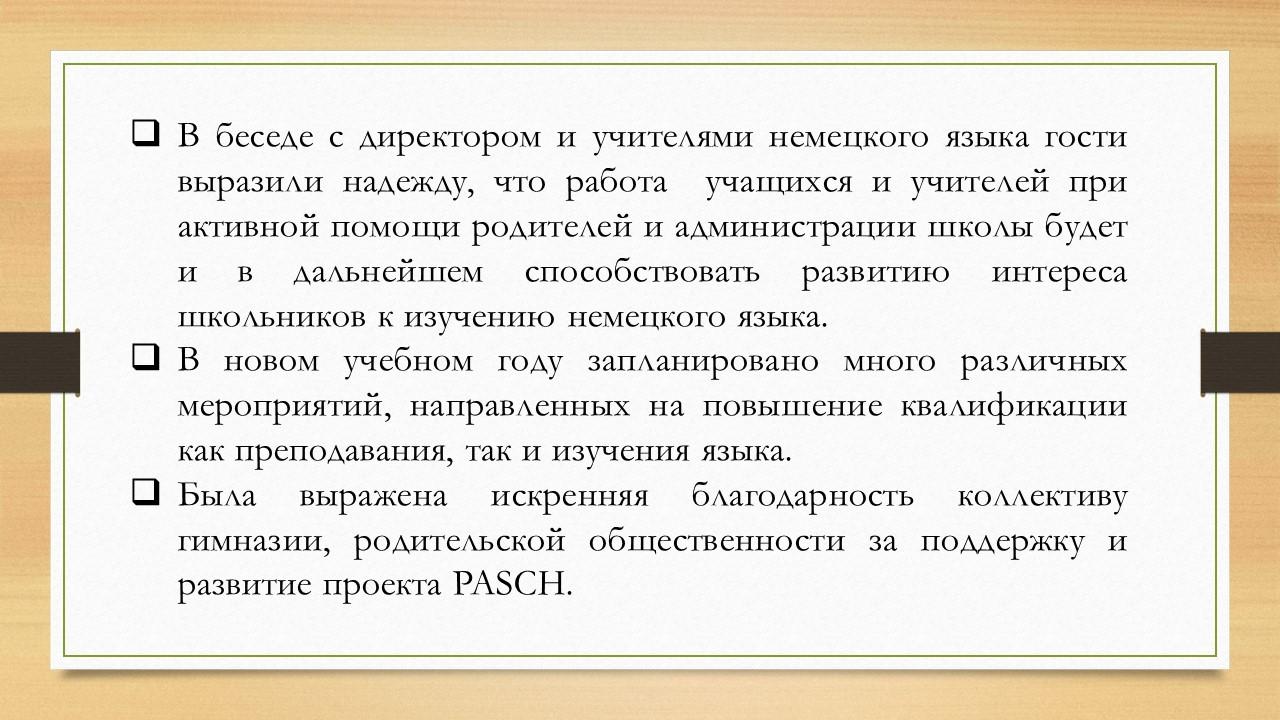 ❑ В беседе с директором и учителями немецкого языка гости выразили надежду, что работа учащихся и учителей при активной помощи родителей и администрации школы будет и в дальнейшем способствовать развитию интереса школьников к изучению немецкого языка.

❑ В новом учебном году запланировано много различных мероприятий, направленных на повышение квалификации как преподавания, так и изучения языка.

❑ Была выражена искренняя благодарность коллективу гимназии, родительской общественности за поддержку и развитие проекта PASCH.